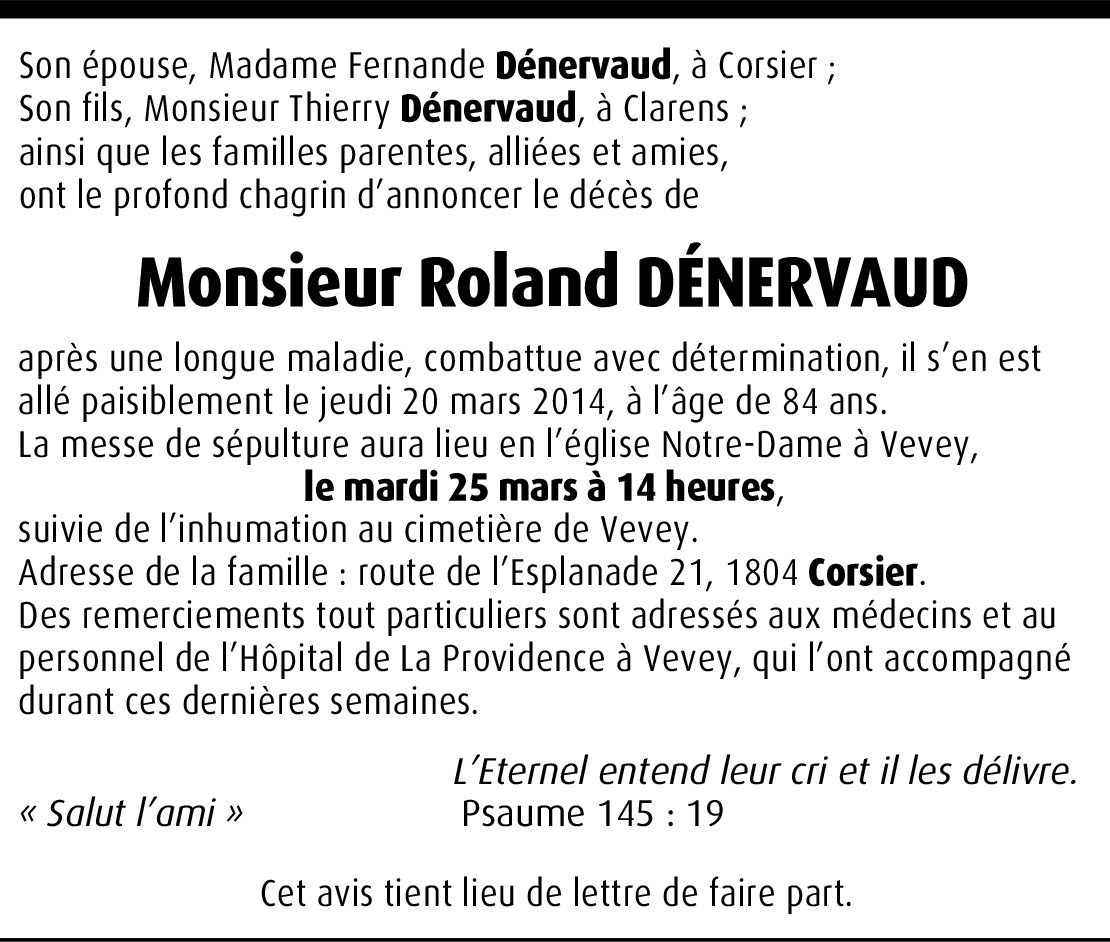 Son épouse, Madame Fernande Dénervaud, à Corsier ;
Son fils, Monsieur Thierry Dénervaud, à Clarens ;
ainsi que les familles parentes, alliées et amies,
ont le profond chagrin d'annoncer le décès de

Monsieur Roland DÉNERVAUD

après une longue maladie, combattue avec détermination, il s'en est allé paisiblement le jeudi 20 mars 2014, à l'âge de 84 ans.
La messe de sépulture aura lieu en l'église Notre-Dame à Vevey,
le mardi 25 mars à 14 heures,
suivie de l'inhumation au cimetière de Vevey.
Adresse de la famille : route de l'Esplanade 21, 1804 Corsier.
Des remerciements tout particuliers sont adressés aux médecins et au personnel de l'Hôpital de La Providence à Vevey, qui l'ont accompagné durant ces dernières semaines.

« Salut l'ami »

L'Eternel entend leur cri et il les délivre.
Psaume 145 : 19

Cet avis tient lieu de lettre de faire part.